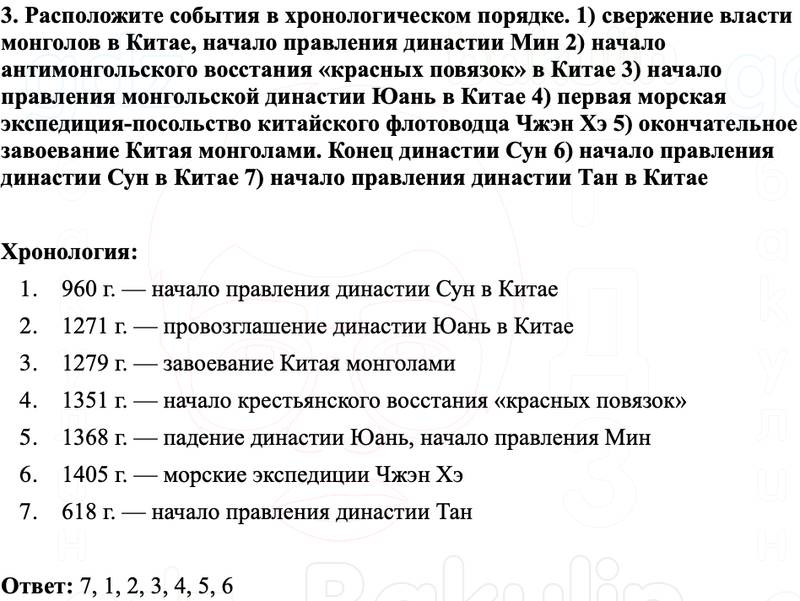 3. Расположите события в хронологическом порядке. 1) свержение власти монголов в Китае, начало правления династии Мин 2) начало антимонгольского восстания «красных повязок» в Китае 3) начало правления монгольской династии Юань в Китае 4) первая морская экспедиция-посольство китайского флотоводца Чжэн Хэ 5) окончательное завоевание Китая монголами. Конец династии Сун 6) начало правления династии Сун в Китае 7) начало правления династии Тан в Китае

Хронология:
1. 960 г. — начало правления династии Сун в Китае
2. 1271 г. — провозглашение династии Юань в Китае
3. 1279 г. — завоевание Китая монголами
4. 1351 г. — начало крестьянского восстания «красных повязок»
5. 1368 г. — падение династии Юань, начало правления Мин
6. 1405 г. — морские экспедиции Чжэн Хэ
7. 618 г. — начало правления династии Тан

Ответ: 7, 1, 2, 3, 4, 5, 6